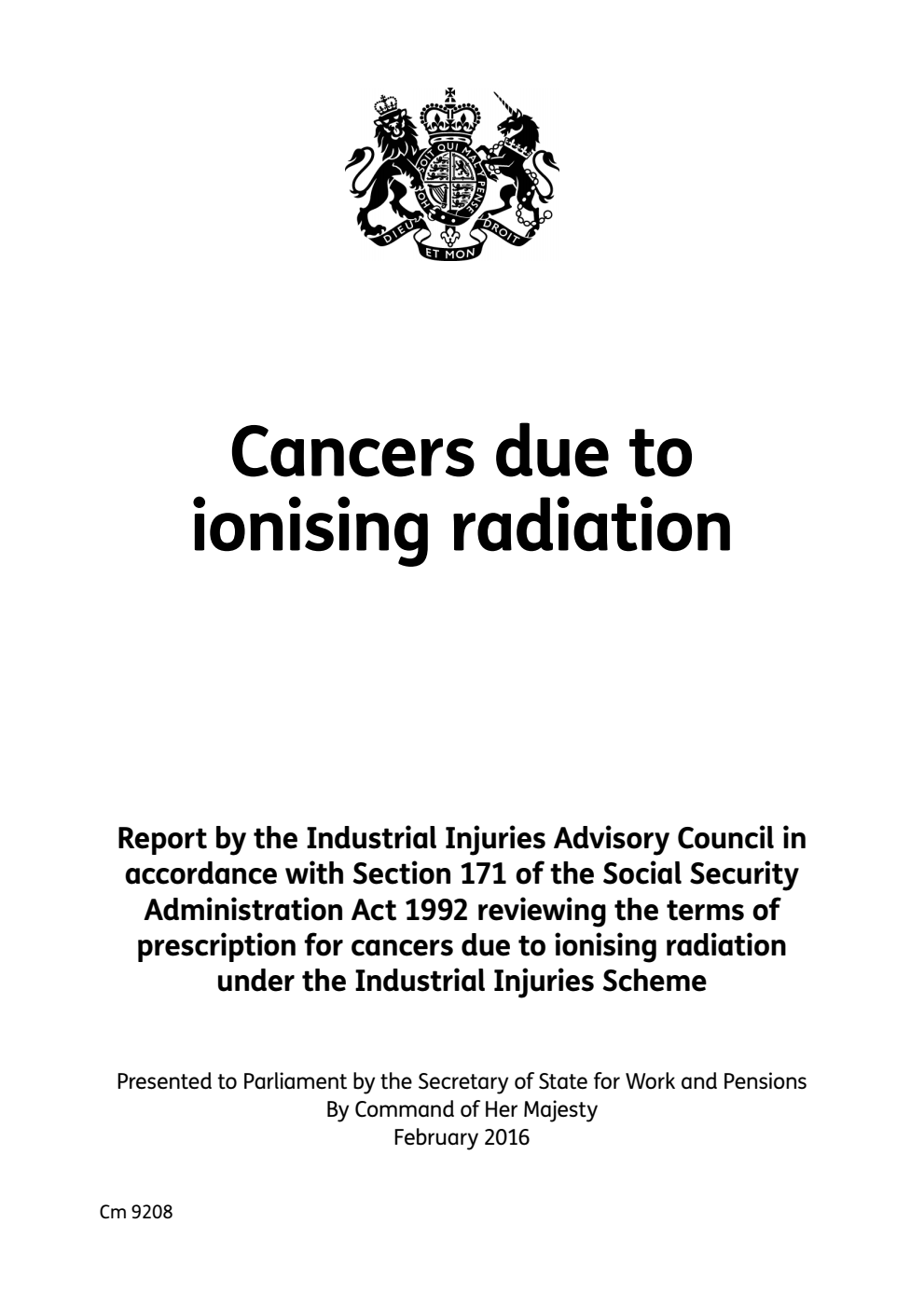 HONI SOIT QUI MAL Y PENSE
DIEU ET MON DROIT

Cancers due to ionising radiation

Report by the Industrial Injuries Advisory Council in accordance with Section 171 of the Social Security Administration Act 1992 reviewing the terms of prescription for cancers due to ionising radiation under the Industrial Injuries Scheme

Presented to Parliament by the Secretary of State for Work and Pensions
By Command of Her Majesty
February 2016

Cm 9208